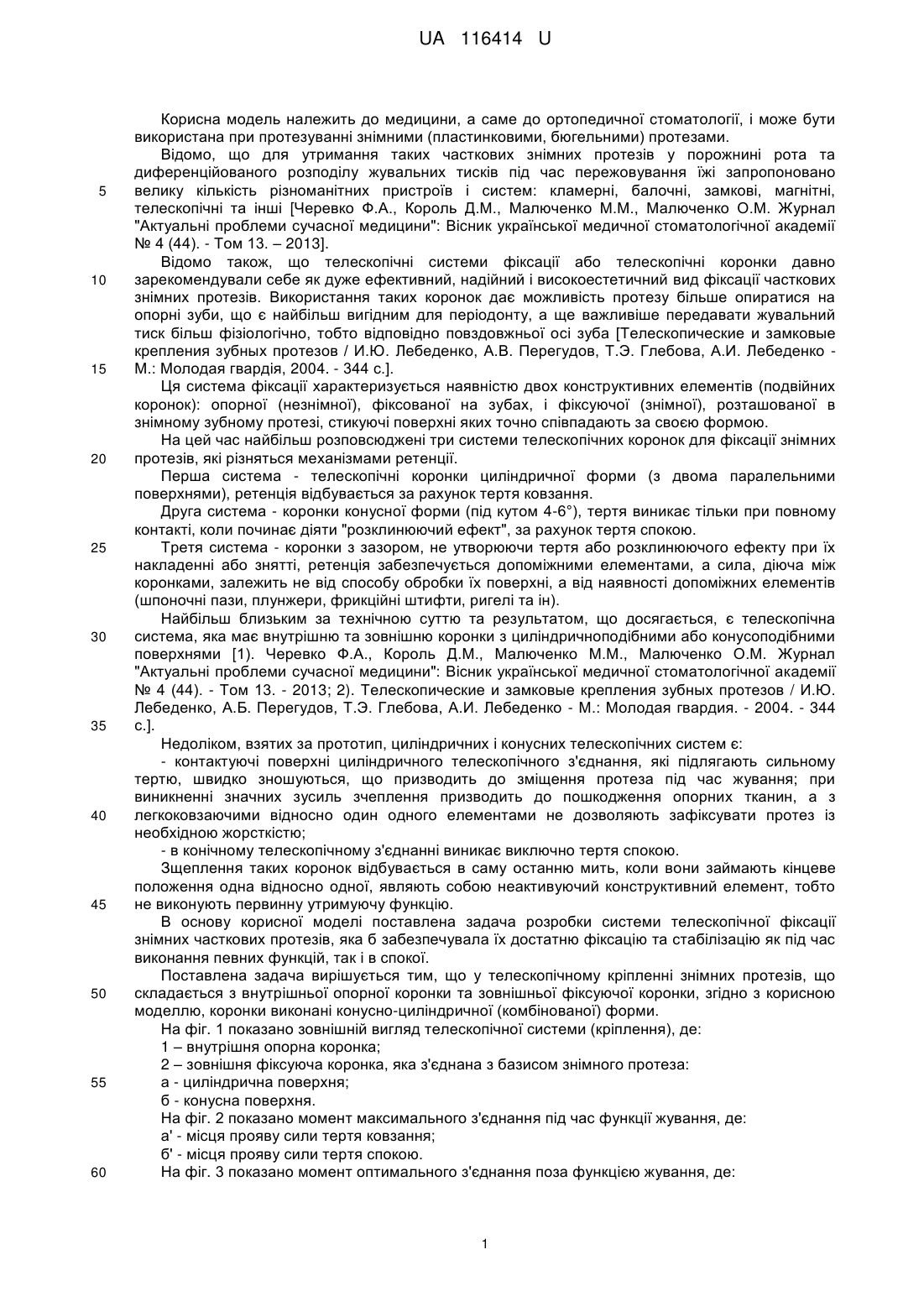 UA 116414 U

Корисна модель належить до медицини, а саме до ортопедичної стоматології, і може бути використана при протезуванні знімними (пластинковими, бюгельними) протезами.

Відомо, що для утримання таких часткових знімних протезів у порожнині рота та диференційованого розподілу жувальних тисків під час пережовування їжі запропоновано велику кількість різноманітних пристроїв і систем: кламерні, балочні, замкові, магнітні, телескопічні та інші [Черевко Ф.А., Король Д.М., Малюченко М.М., Малюченко О.М. Журнал "Актуальні проблеми сучасної медицини": Вісник української медичної стоматологічної академії № 4 (44). - Том 13. – 2013].

Відомо також, що телескопічні системи фіксації або телескопічні коронки давно зарекомендували себе як дуже ефективний, надійний і високоестетичний вид фіксації часткових знімних протезів. Використання таких коронок дає можливість протезу більше опиратися на опорні зуби, що є найбільш вигідним для періодонту, а ще важливіше передавати жувальний тиск більш фізіологічно, тобто відповідно повздовжньої осі зуба [Телескопические и замковые крепления зубных протезов / И.Ю. Лебеденко, А.В. Перегудов, Т.Э. Глебова, А.И. Лебеденко - М.: Молодая гвардія, 2004. - 344 с.].

Ця система фіксації характеризується наявністю двох конструктивних елементів (подвійних коронок): опорної (незнімної), фіксованої на зубах, і фіксуючої (знімної), розташованої в знімному зубному протезі, стикуючі поверхні яких точно співпадають за своєю формою.

На цей час найбільш розповсюджені три системи телескопічних коронок для фіксації знімних протезів, які різняться механізмами ретенції.

Перша система - телескопічні коронки циліндричної форми (з двома паралельними поверхнями), ретенція відбувається за рахунок тертя ковзання.

Друга система - коронки конусної форми (під кутом 4-6°), тертя виникає тільки при повному контакті, коли починає діяти "розклинюючий ефект", за рахунок тертя спокою.

Третя система - коронки з зазором, не утворюючи тертя або розклинюючого ефекту при їх накладенні або знятті, ретенція забезпечується допоміжними елементами, а сила, діюча між коронками, залежить не від способу обробки їх поверхні, а від наявності допоміжних елементів (шпоночні пази, плунжери, фрикційні штифти, ригелі та ін).

Найбільш близьким за технічною суттю та результатом, що досягається, є телескопічна система, яка має внутрішню та зовнішню коронки з циліндричноподібними або конусоподібними поверхнями [1). Черевко Ф.А., Король Д.М., Малюченко М.М., Малюченко О.М. Журнал "Актуальні проблеми сучасної медицини": Вісник української медичної стоматологічної академії № 4 (44). - Том 13. - 2013; 2). Телескопические и замковые крепления зубных протезов / И.Ю. Лебеденко, А.Б. Перегудов, Т.Э. Глебова, А.И. Лебеденко - М.: Молодая гвардия. - 2004. - 344 с.].

Недоліком, взятих за прототип, циліндричних і конусних телескопічних систем є:

- контактуючі поверхні циліндричного телескопічного з'єднання, які підлягають сильному тертю, швидко зношуються, що призводить до зміщення протеза під час жування; при виникненні значних зусиль зчеплення призводить до пошкодження опорних тканин, а з легкоковзаючими відносно один одного елементами не дозволяють зафіксувати протез із необхідною жорсткістю;

- в конічному телескопічному з'єднанні виникає виключно тертя спокою.

Зщеплення таких коронок відбувається в саму останню мить, коли вони займають кінцеве положення одна відносно одної, являють собою неактивуючий конструктивний елемент, тобто не виконують первинну утримуючу функцію.

В основу корисної моделі поставлена задача розробки системи телескопічної фіксації знімних часткових протезів, яка б забезпечувала їх достатню фіксацію та стабілізацію як під час виконання певних функцій, так і в спокої.

Поставлена задача вирішується тим, що у телескопічному кріпленні знімних протезів, що складається з внутрішньої опорної коронки та зовнішньої фіксуючої коронки, згідно з корисною моделлю, коронки виконані конусно-циліндричної (комбінованої) форми.

На фіг. 1 показано зовнішній вигляд телескопічної системи (кріплення), де:
1 – внутрішня опорна коронка;
2 – зовнішня фіксуюча коронка, яка з'єднана з базисом знімного протеза:
а - циліндрична поверхня;
б - конусна поверхня.
На фіг. 2 показано момент максимального з'єднання під час функції жування, де:
а' - місця прояву сили тертя ковзання;
б' - місця прояву сили тертя спокою.
На фіг. 3 показано момент оптимального з'єднання поза функцією жування, де:

5
10
15
20
25
30
35
40
45
50
55
60

1